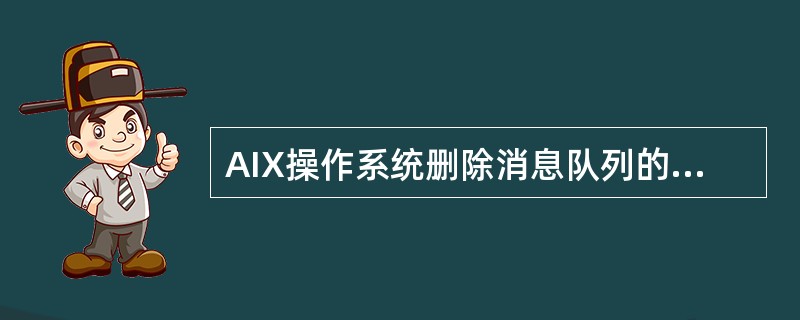 AIX操作系统删除消息队列的...